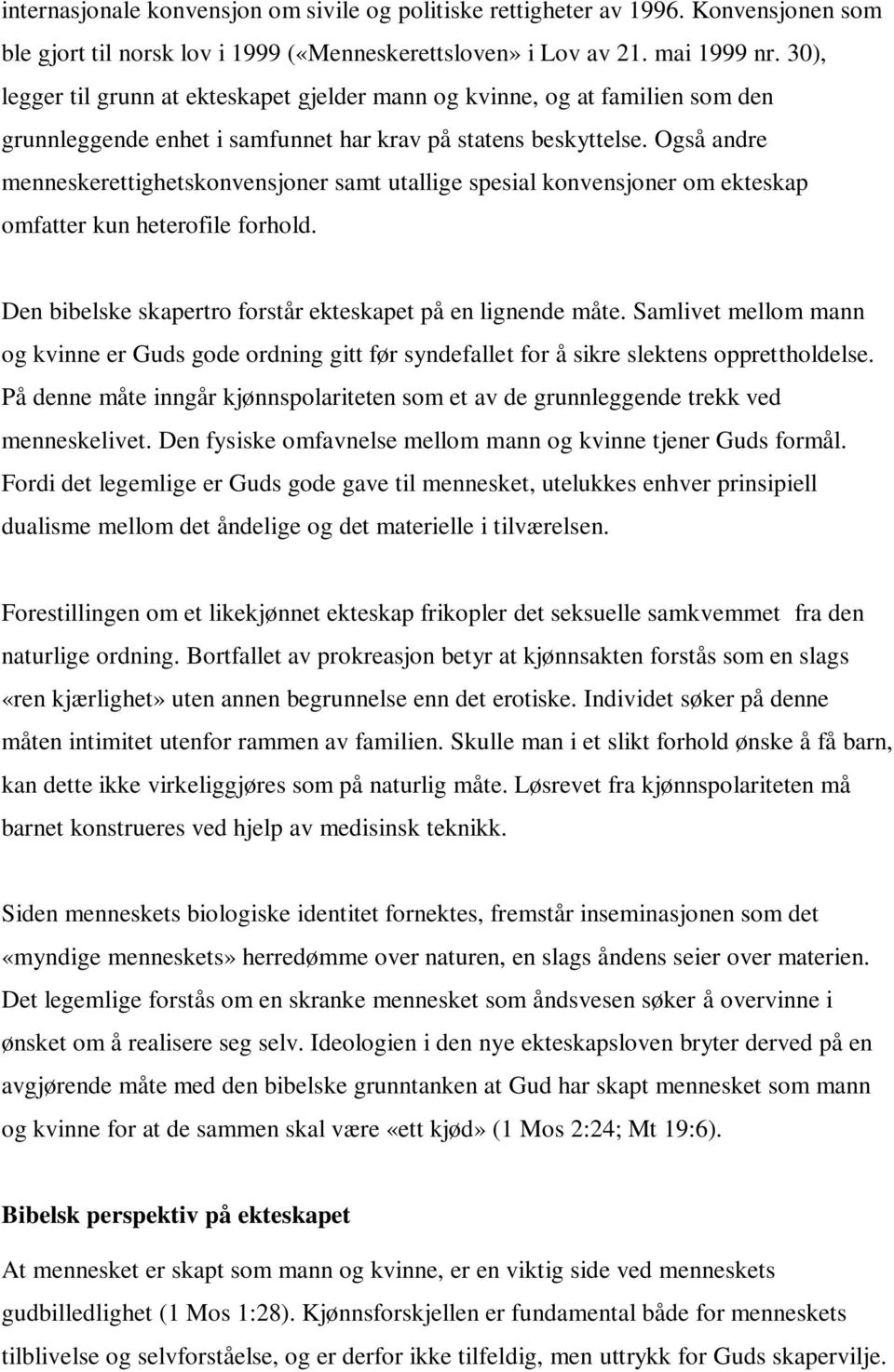 internasjonale konvensjon om sivile og politiske rettigheter av 1996. Konvensjonen som ble gjort til norsk lov i 1999 («Menneskerettsloven» i Lov av 21. mai 1999 nr. 30), legger til grunn at ekteskapet gjelder mann og kvinne, og at familien som den grunnleggende enhet i samfunnet har krav på statens beskyttelse. Også andre menneskerettighetskonvensjoner samt utallige spesial konvensjoner om ekteskap omfatter kun heterofile forhold.

Den bibelske skapertro forstår ekteskapet på en lignende måte. Samlivet mellom mann og kvinne er Guds gode ordning gitt før syndefallet for å sikre slektens opprettholdelse. På denne måte inngår kjønnspolariteten som et av de grunnleggende trekk ved menneskelivet. Den fysiske omfavnelse mellom mann og kvinne tjener Guds formål. Fordi det legemlige er Guds gode gave til mennesket, utelukkes enhver prinsipiell dualisme mellom det åndelige og det materielle i tilværelsen.

Forestillingen om et likekjønnet ekteskap frikopler det seksuelle samkvemmet fra den naturlige ordning. Bortfallet av prokreasjon betyr at kjønnsakten forstås som en slags «ren kjærlighet» uten annen begrunnelse enn det erotiske. Individet søker på denne måten intimitet utenfor rammen av familien. Skulle man i et slikt forhold ønske å få barn, kan dette ikke virkeliggjøres som på naturlig måte. Løsrevet fra kjønnspolariteten må barnet konstrueres ved hjelp av medisinsk teknikk.

Siden menneskets biologiske identitet fornektes, fremstår inseminasjonen som det «myndige menneskets» herredømme over naturen, en slags åndens seier over materien. Det legemlige forstås om en skranke mennesket som åndsvesen søker å overvinne i ønsket om å realisere seg selv. Ideologien i den nye ekteskapsloven bryter derved på en avgjørende måte med den bibelske grunntanken at Gud har skapt mennesket som mann og kvinne for at de sammen skal være «ett kjød» (1 Mos 2:24; Mt 19:6).

Bibelsk perspektiv på ekteskapet

At mennesket er skapt som mann og kvinne, er en viktig side ved menneskets gudbilledlighet (1 Mos 1:28). Kjønnsforskjellen er fundamental både for menneskets tilblivelse og selvforståelse, og er derfor ikke tilfeldig, men uttrykk for Guds skapervilje.